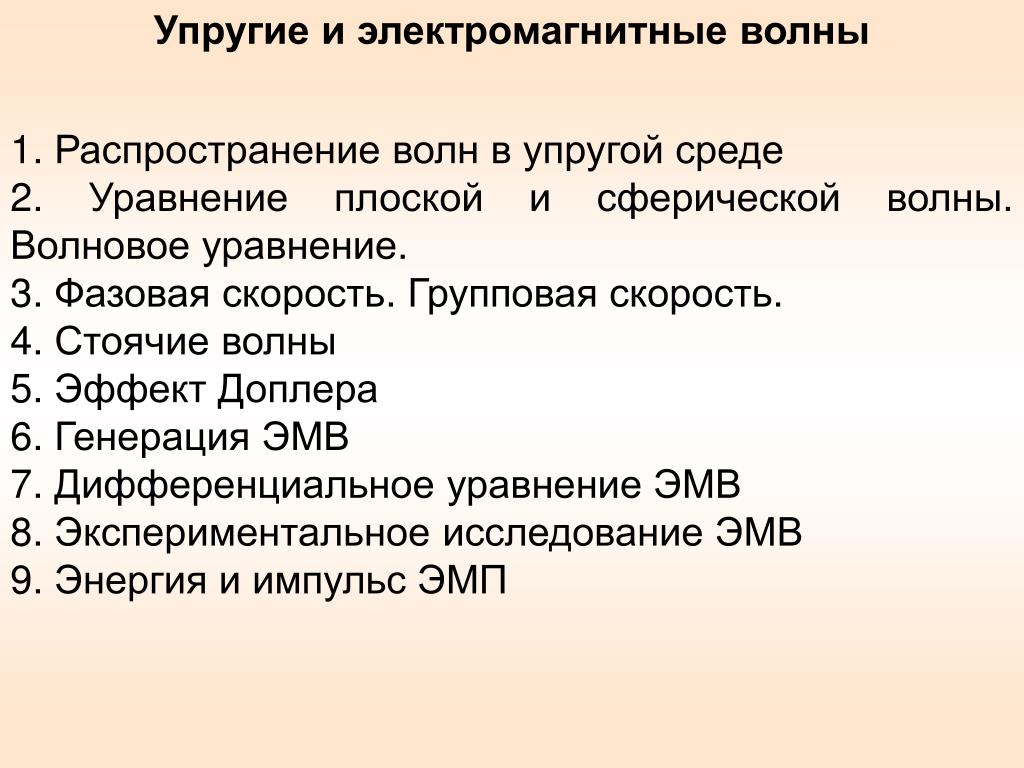 Упругие и электромагнитные волны

1. Распространение волн в упругой среде
2. Уравнение плоской и сферической волны. Волновое уравнение.
3. Фазовая скорость. Групповая скорость.
4. Стоячие волны
5. Эффект Доплера
6. Генерация ЭМВ
7. Дифференциальное уравнение ЭМВ
8. Экспериментальное исследование ЭМВ
9. Энергия и импульс ЭМП